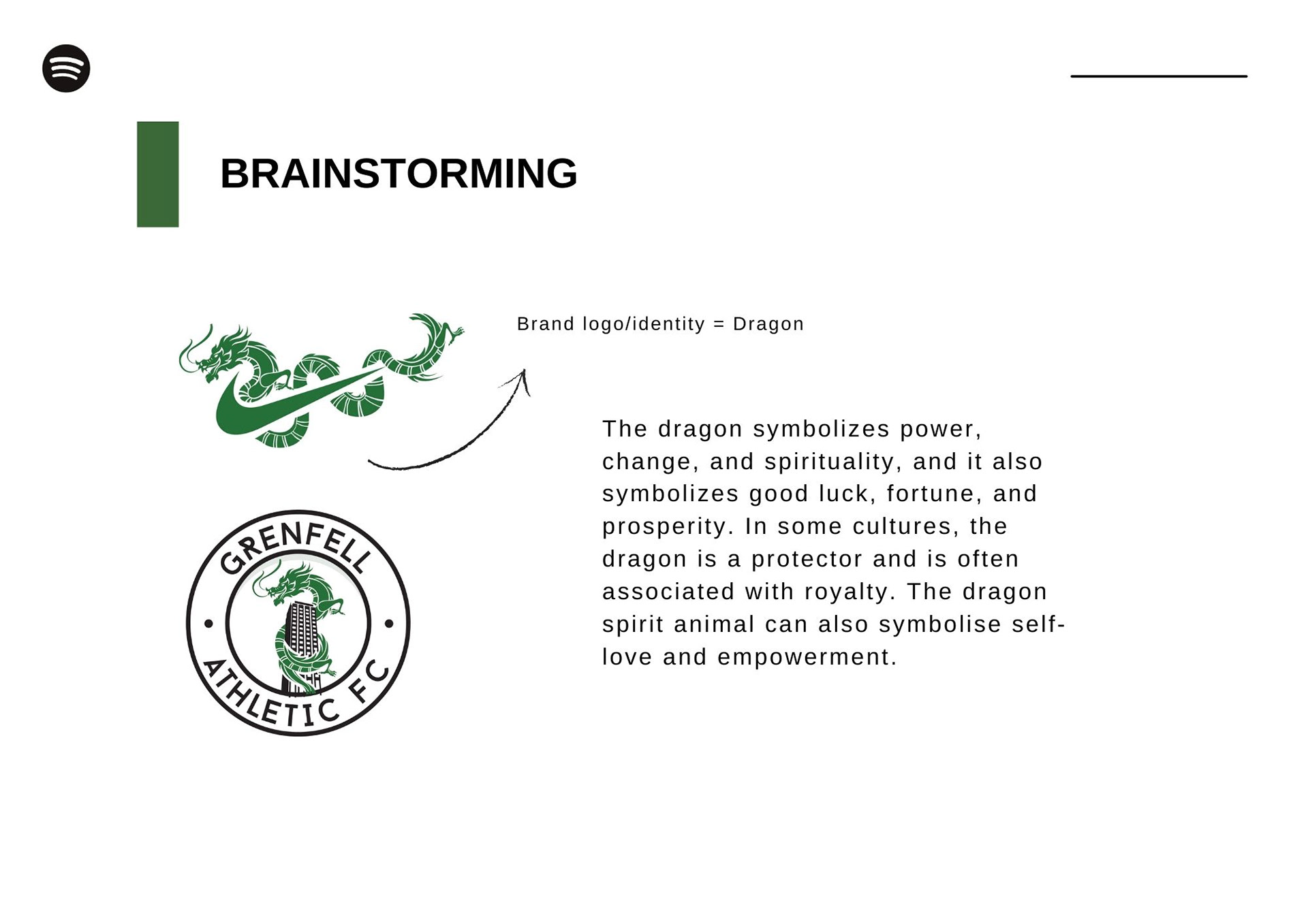 BRAINSTORMING

Brand logo/identity = Dragon

The dragon symbolizes power, change, and spirituality, and it also symbolizes good luck, fortune, and prosperity. In some cultures, the dragon is a protector and is often associated with royalty. The dragon spirit animal can also symbolise self-love and empowerment.

GRENFELL ATHLETIC FC